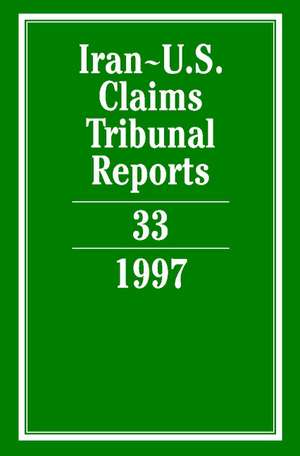 Iran~U.S. Claims Tribunal Reports

33

1997